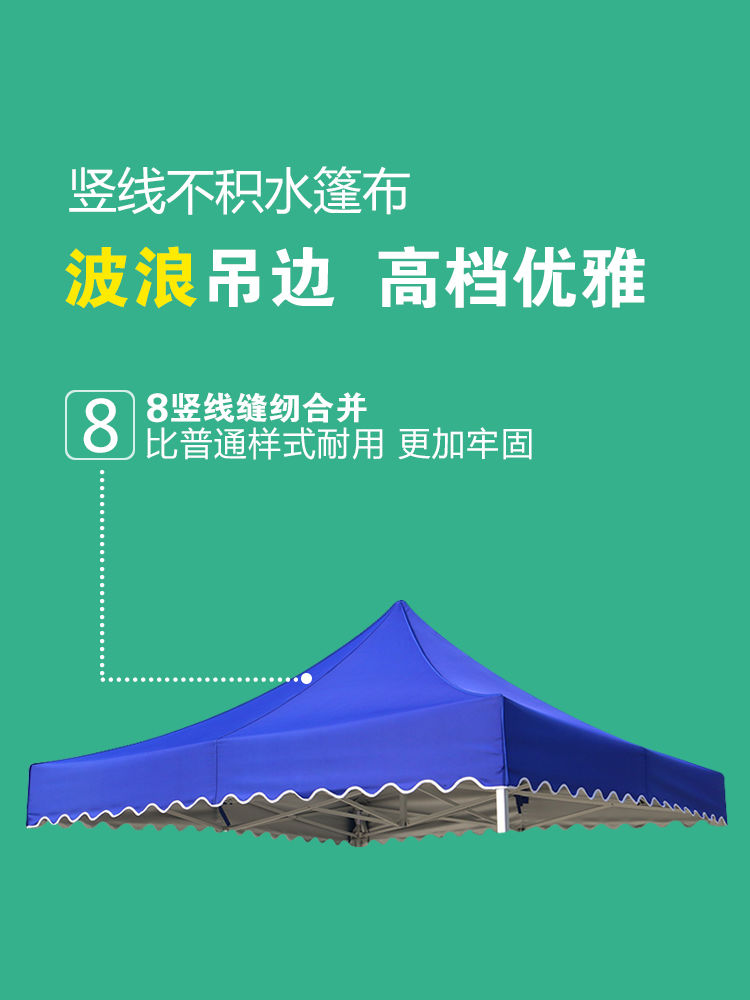 竖线不积水篷布

波浪吊边 高档优雅

8

8竖线缝纫合并
比普通样式耐用 更加牢固